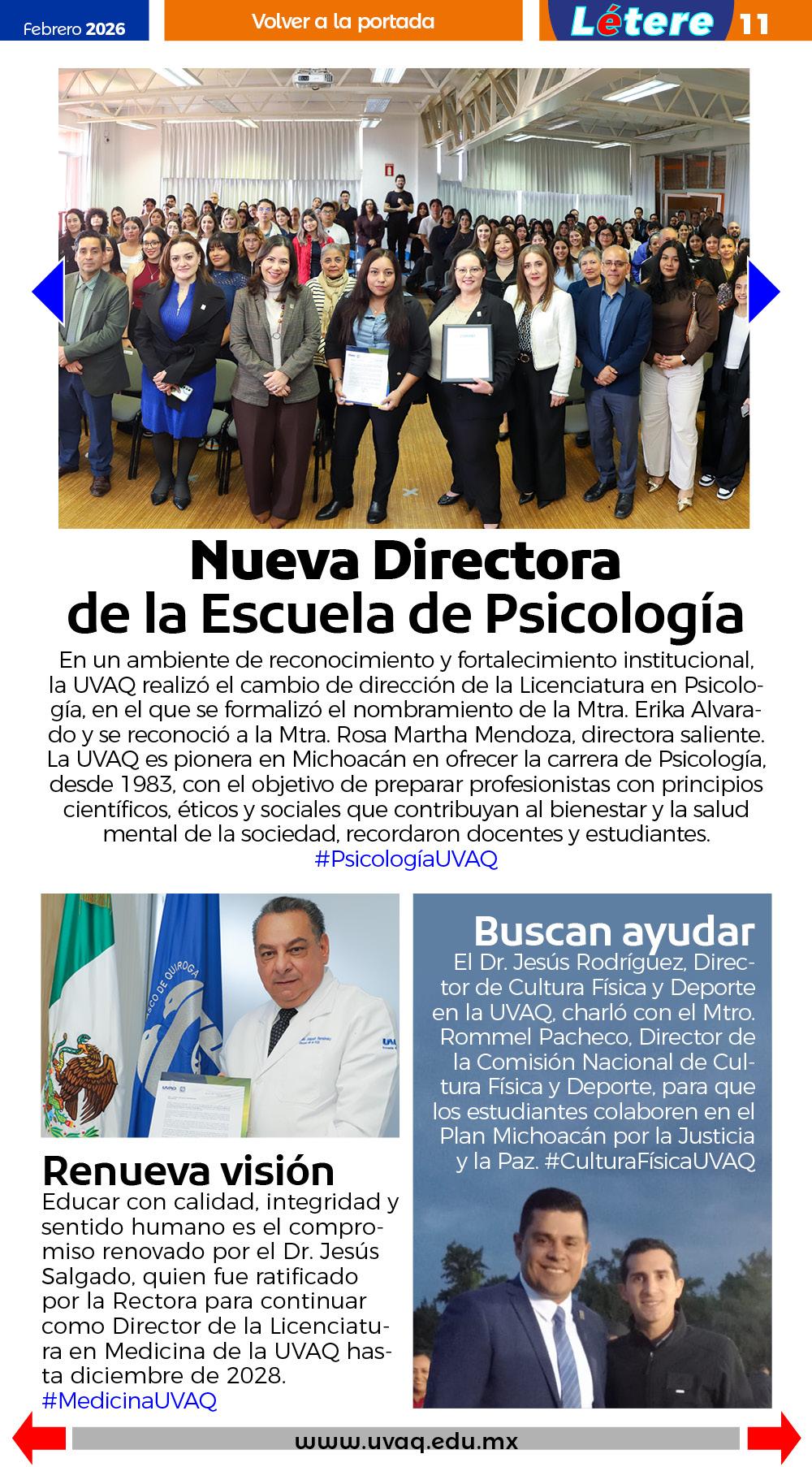 Febrero 2026

Volver a la portada

Létere 11

Nueva Directora de la Escuela de Psicología

En un ambiente de reconocimiento y fortalecimiento institucional, la UVAQ realizó el cambio de dirección de la Licenciatura en Psicología, en el que se formalizó el nombramiento de la Mtra. Erika Alvarado y se reconoció a la Mtra. Rosa Martha Mendoza, directora saliente. La UVAQ es pionera en Michoacán en ofrecer la carrera de Psicología, desde 1983, con el objetivo de preparar profesionistas con principios científicos, éticos y sociales que contribuyan al bienestar y la salud mental de la sociedad, recordaron docentes y estudiantes. #PsicologíaUVAQ

Renueva visión

Educar con calidad, integridad y sentido humano es el compromiso renovado por el Dr. Jesús Salgado, quien fue ratificado por la Rectora para continuar como Director de la Licenciatura en Medicina de la UVAQ hasta diciembre de 2028. #MedicinaUVAQ

Buscan ayudar

El Dr. Jesús Rodríguez, Director de Cultura Física y Deporte en la UVAQ, charló con el Mtro. Rommel Pacheco, Director de la Comisión Nacional de Cultura Física y Deporte, para que los estudiantes colaboren en el Plan Michoacán por la Justicia y la Paz. #CulturaFísicaUVAQ

www.uvaq.edu.mx